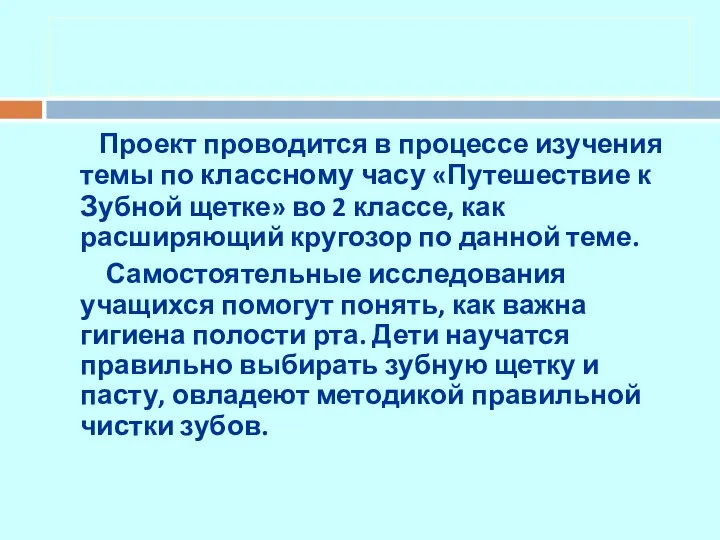 Проект проводится в процессе изучения темы по классному часу «Путешествие к Зубной щетке» во 2 классе, как расширяющий кругозор по данной теме.

Самостоятельные исследования учащихся помогут понять, как важна гигиена полости рта. Дети научатся правильно выбирать зубную щетку и пасту, овладеют методикой правильной чистки зубов.